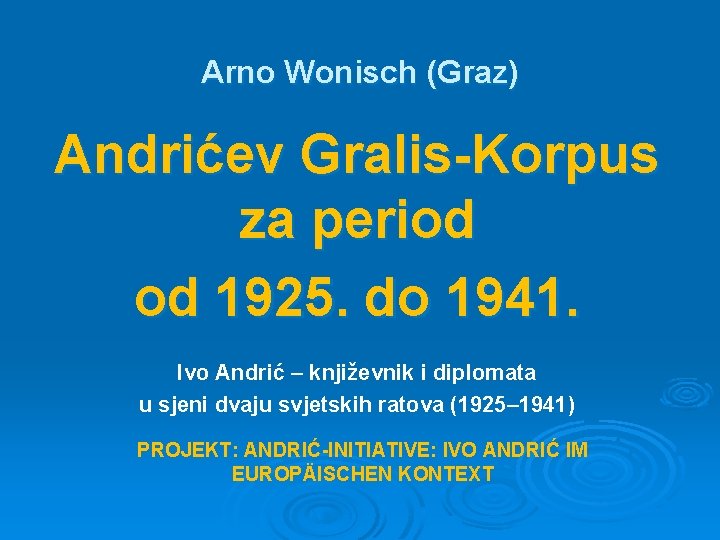 Arno Wonisch (Graz)

Andrićev Gralis-Korpus za period od 1925. do 1941.

Ivo Andrić – književnik i diplomata u sjeni dvaju svjetskih ratova (1925–1941)

PROJEKT: ANDRIĆ-INITIATIVE: IVO ANDRIĆ IM EUROPÄISCHEN KONTEXT